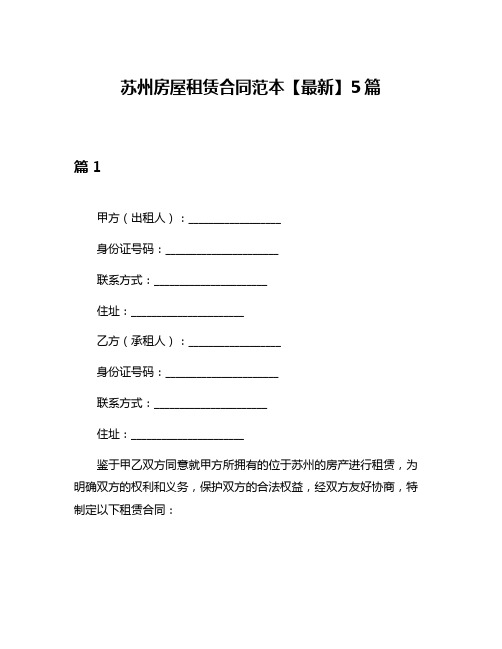 苏州房屋租赁合同范本【最新】5篇

篇 1

甲方（出租人）：________________

身份证号码：____________________

联系方式：____________________

住址：____________________

乙方（承租人）：________________

身份证号码：____________________

联系方式：____________________

住址：____________________

鉴于甲乙双方同意就甲方所拥有的位于苏州的房产进行租赁，为明确双方的权利和义务，保护双方的合法权益，经双方友好协商，特制定以下租赁合同：